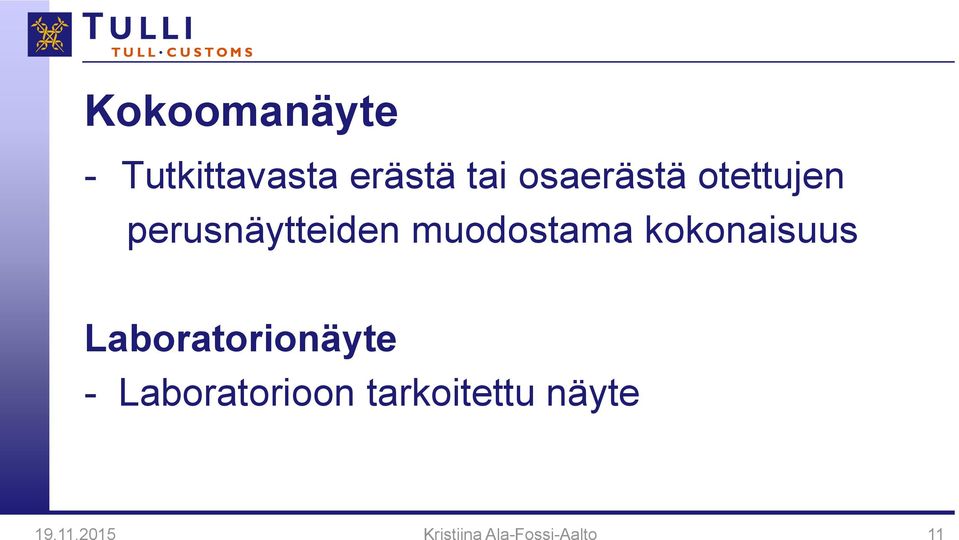 TULLI
TULL·CUSTOMS

Kokoomanäyte

- Tutkittavasta erästä tai osaerästä otettujen perusnäytteiden muodostama kokonaisuus

Laboratorionäyte

- Laboratorioon tarkoitettu näyte

19.11.2015 Kristiina Ala-Fossi-Aalto 11